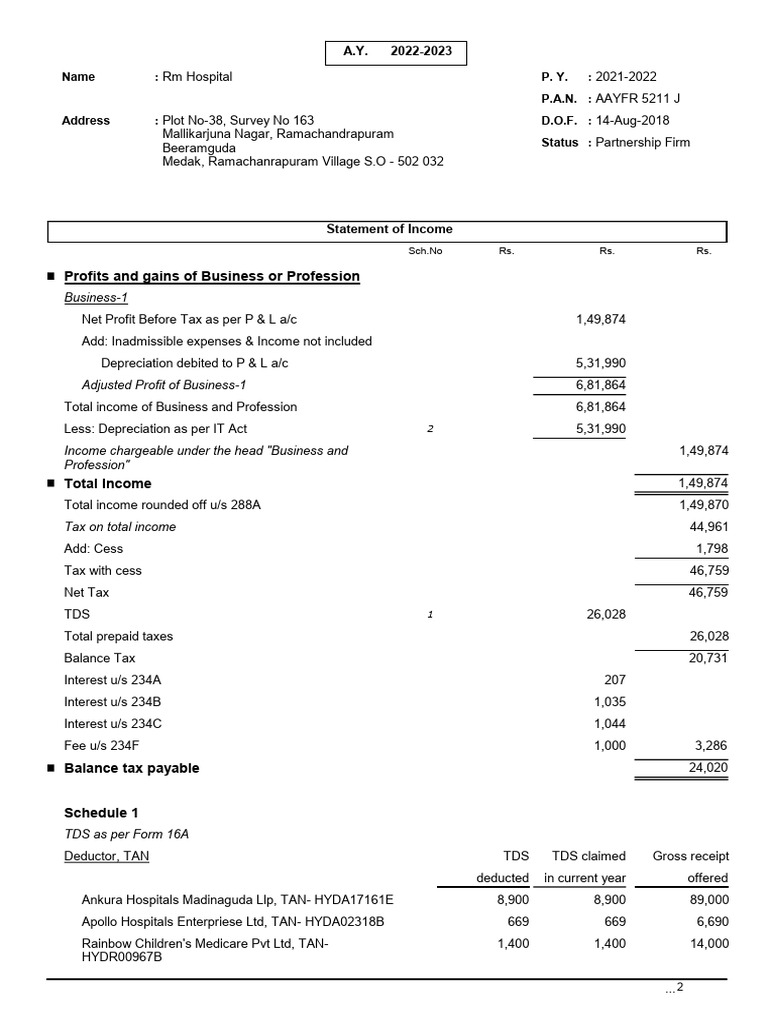 A.Y. 2022-2023

Name : Rm Hospital

Address : Plot No-38, Survey No 163
Mallikarjuna Nagar, Ramachandrapuram
Beeramguda
Medak, Ramachanrapuram Village S.O - 502 032

P. Y. : 2021-2022
P.A.N. : AAYFR 5211 J
D.O.F. : 14-Aug-2018
Status : Partnership Firm

Statement of Income

| | Sch.No | Rs. | Rs. | Rs. |
|---|---|---|---|---|
| ■ Profits and gains of Business or Profession | | | | |
| Business-1 | | | | |
| Net Profit Before Tax as per P & L a/c | | | 1,49,874 | |
| Add: Inadmissible expenses & Income not included | | | | |
| Depreciation debited to P & L a/c | | | 5,31,990 | |
| Adjusted Profit of Business-1 | | | 6,81,864 | |
| Total income of Business and Profession | | | 6,81,864 | |
| Less: Depreciation as per IT Act | 2 | | 5,31,990 | |
| Income chargeable under the head "Business and Profession" | | | | 1,49,874 |
| ■ Total Income | | | | 1,49,874 |
| Total income rounded off u/s 288A | | | | 1,49,870 |
| Tax on total income | | | | 44,961 |
| Add: Cess | | | | 1,798 |
| Tax with cess | | | | 46,759 |
| Net Tax | | | | 46,759 |
| TDS | 1 | | 26,028 | |
| Total prepaid taxes | | | | 26,028 |
| Balance Tax | | | | 20,731 |
| Interest u/s 234A | | | 207 | |
| Interest u/s 234B | | | 1,035 | |
| Interest u/s 234C | | | 1,044 | |
| Fee u/s 234F | | | 1,000 | 3,286 |
| ■ Balance tax payable | | | | 24,020 |

Schedule 1
TDS as per Form 16A

| Deductor, TAN | TDS deducted | TDS claimed in current year | Gross receipt offered |
|---|---|---|---|
| Ankura Hospitals Madinaguda Llp, TAN- HYDA17161E | 8,900 | 8,900 | 89,000 |
| Apollo Hospitals Enterpriese Ltd, TAN- HYDA02318B | 669 | 669 | 6,690 |
| Rainbow Children's Medicare Pvt Ltd, TAN- HYDR00967B | 1,400 | 1,400 | 14,000 |

...2